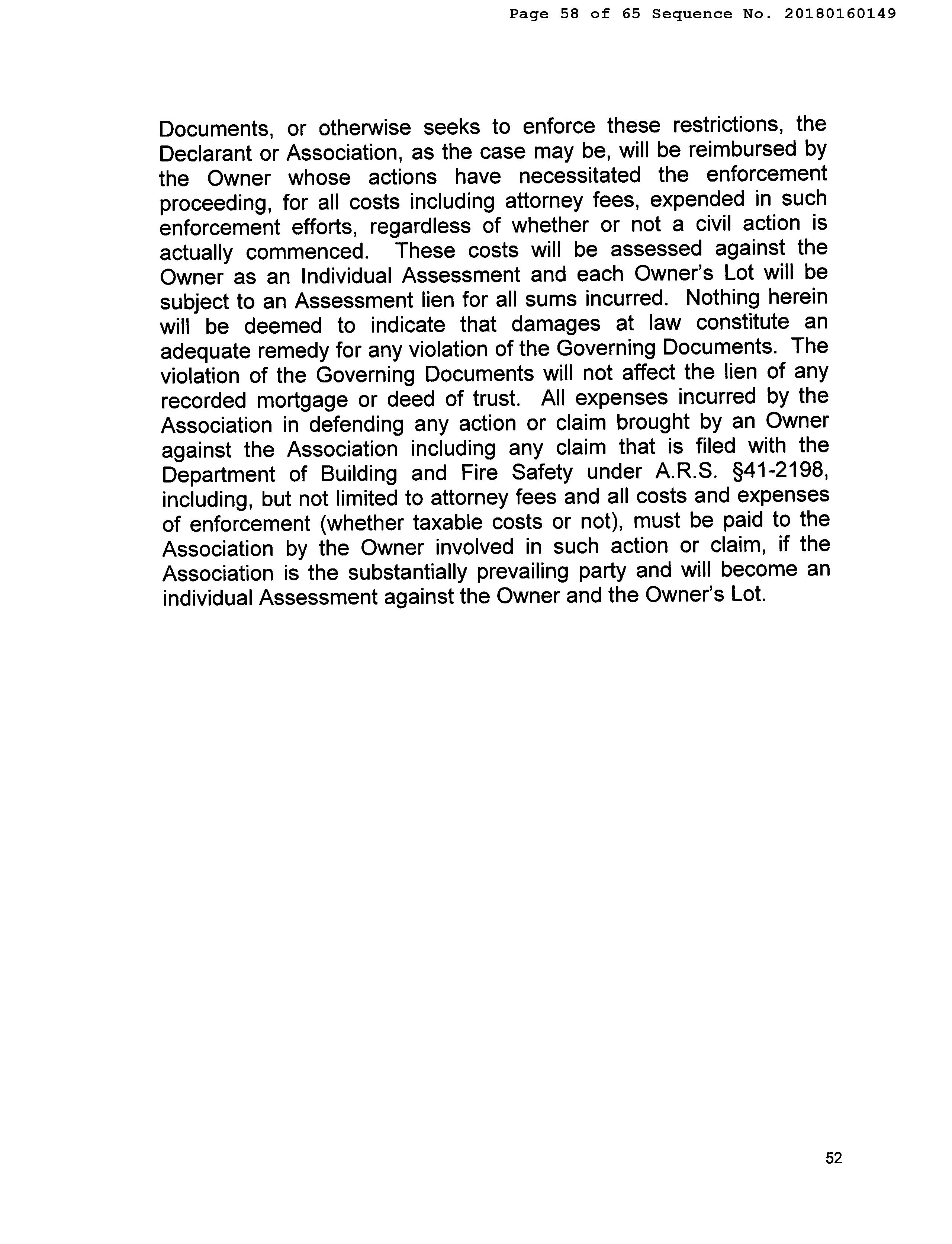 Page 58 of 65 Sequence No. 20180160149

Documents, or otherwise seeks to enforce these restrictions, the Declarant or Association, as the case may be, will be reimbursed by the Owner whose actions have necessitated the enforcement proceeding, for all costs including attorney fees, expended in such enforcement efforts, regardless of whether or not a civil action is actually commenced. These costs will be assessed against the Owner as an Individual Assessment and each Owner's Lot will be subject to an Assessment lien for all sums incurred. Nothing herein will be deemed to indicate that damages at law constitute an adequate remedy for any violation of the Governing Documents. The violation of the Governing Documents will not affect the lien of any recorded mortgage or deed of trust. All expenses incurred by the Association in defending any action or claim brought by an Owner against the Association including any claim that is filed with the Department of Building and Fire Safety under A.R.S. §41-2198, including, but not limited to attorney fees and all costs and expenses of enforcement (whether taxable costs or not), must be paid to the Association by the Owner involved in such action or claim, if the Association is the substantially prevailing party and will become an individual Assessment against the Owner and the Owner's Lot.

52